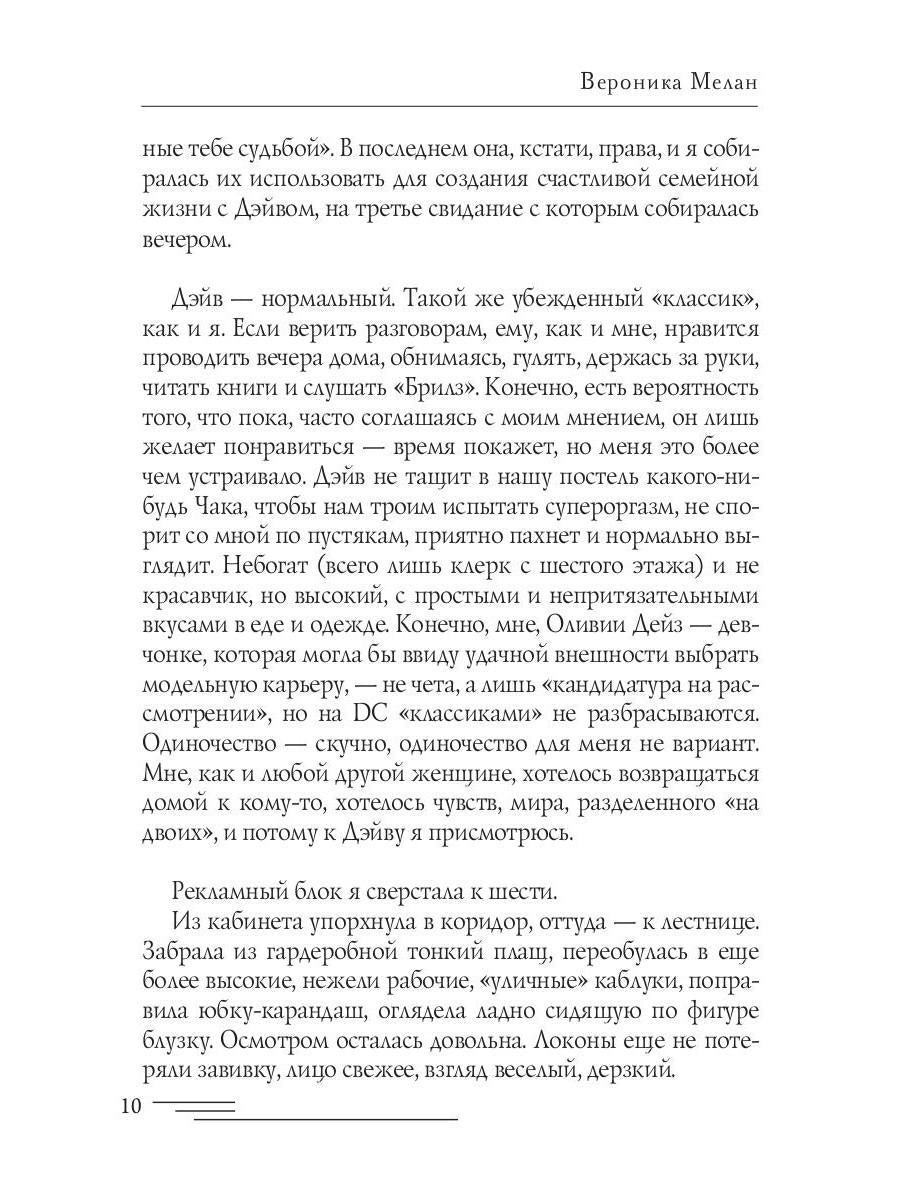 Вероника Мелан

ные тебе судьбой». В последнем она, кстати, права, и я собиралась их использовать для создания счастливой семейной жизни с Дэйвом, на третье свидание с которым собиралась вечером.

Дэйв — нормальный. Такой же убежденный «классик», как и я. Если верить разговорам, ему, как и мне, нравится проводить вечера дома, обнимаясь, гулять, держась за руки, читать книги и слушать «Брилз». Конечно, есть вероятность того, что пока, часто соглашаясь с моим мнением, он лишь желает понравиться — время покажет, но меня это более чем устраивало. Дэйв не тащит в нашу постель какого-нибудь Чака, чтобы нам троим испытать супероргазм, не спорит со мной по пустякам, приятно пахнет и нормально выглядит. Небогат (всего лишь клерк с шестого этажа) и не красавчик, но высокий, с простыми и непритязательными вкусами в еде и одежде. Конечно, мне, Оливии Дейз — девчонке, которая могла бы ввиду удачной внешности выбрать модельную карьеру, — не чета, а лишь «кандидатура на рассмотрении», но на DC «классиками» не разбрасываются. Одиночество — скучно, одиночество для меня не вариант. Мне, как и любой другой женщине, хотелось возвращаться домой к кому-то, хотелось чувств, мира, разделенного «на двоих», и потому к Дэйву я присмотрюсь.

Рекламный блок я сверстала к шести.

Из кабинета упорхнула в коридор, оттуда — к лестнице. Забрала из гардеробной тонкий плащ, переобулась в еще более высокие, нежели рабочие, «уличные» каблуки, поправила юбку-карандаш, оглядела ладно сидящую по фигуре блузку. Осмотром осталась довольна. Локоны еще не потеряли завивку, лицо свежее, взгляд веселый, дерзкий.

10